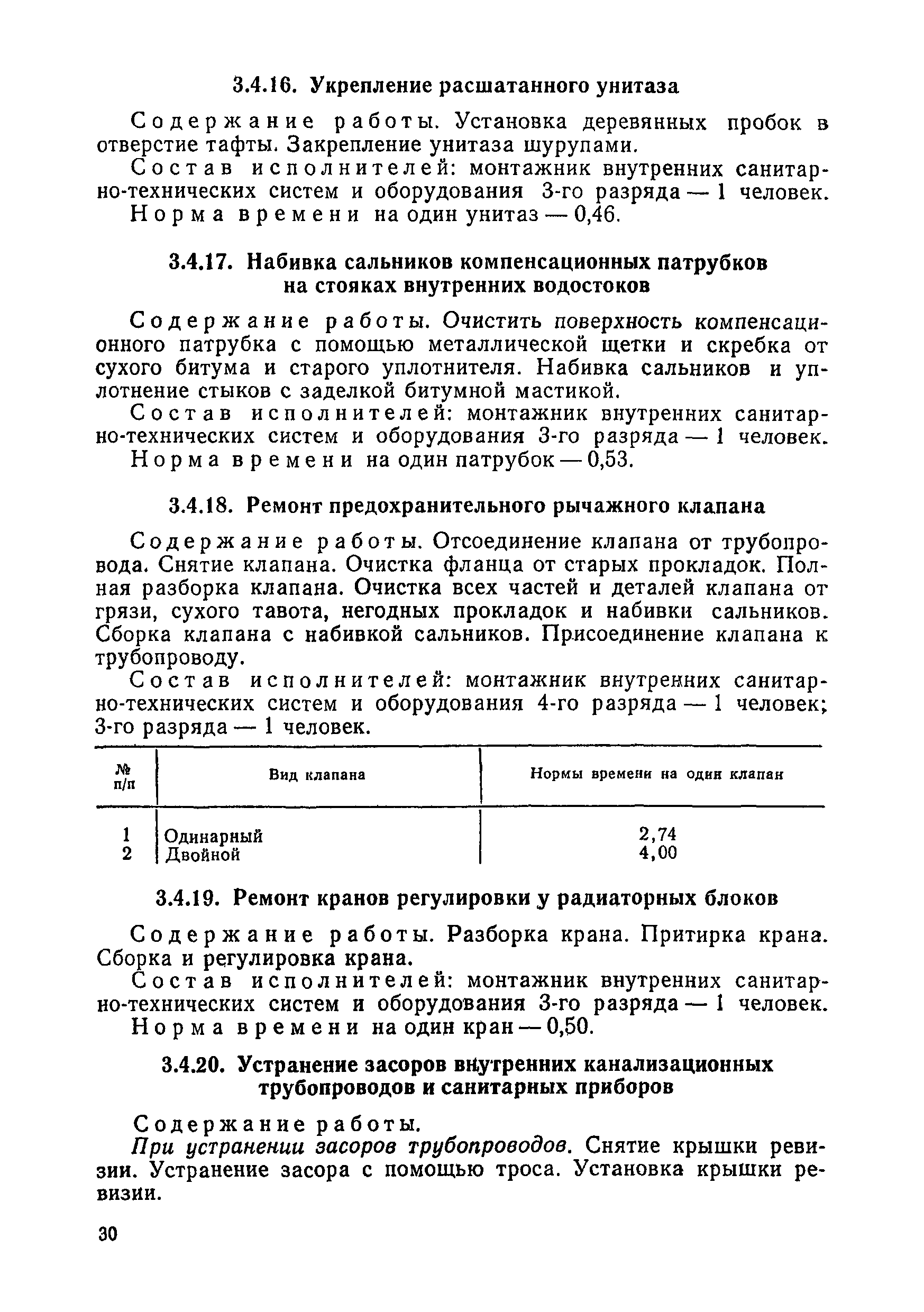 3.4.16. Укрепление расшатанного унитаза

Содержание работы. Установка деревянных пробок в отверстие тафты. Закрепление унитаза шурупами.

Состав исполнителей: монтажник внутренних санитарно-технических систем и оборудования 3-го разряда — 1 человек.

Норма времени на один унитаз — 0,46.

3.4.17. Набивка сальников компенсационных патрубков на стояках внутренних водостоков

Содержание работы. Очистить поверхность компенсационного патрубка с помощью металлической щетки и скребка от сухого битума и старого уплотнителя. Набивка сальников и уплотнение стыков с заделкой битумной мастикой.

Состав исполнителей: монтажник внутренних санитарно-технических систем и оборудования 3-го разряда — 1 человек.

Норма времени на один патрубок — 0,53.

3.4.18. Ремонт предохранительного рычажного клапана

Содержание работы. Отсоединение клапана от трубопровода. Снятие клапана. Очистка фланца от старых прокладок. Полная разборка клапана. Очистка всех частей и деталей клапана от грязи, сухого тавота, негодных прокладок и набивки сальников. Сборка клапана с набивкой сальников. Присоединение клапана к трубопроводу.

Состав исполнителей: монтажник внутренних санитарно-технических систем и оборудования 4-го разряда — 1 человек; 3-го разряда — 1 человек.

| № п/п | Вид клапана | Нормы времени на один клапан |
|---|---|---|
| 1 | Одинарный | 2,74 |
| 2 | Двойной | 4,00 |

3.4.19. Ремонт кранов регулировки у радиаторных блоков

Содержание работы. Разборка крана. Притирка крана. Сборка и регулировка крана.

Состав исполнителей: монтажник внутренних санитарно-технических систем и оборудования 3-го разряда — 1 человек.

Норма времени на один кран — 0,50.

3.4.20. Устранение засоров внутренних канализационных трубопроводов и санитарных приборов

Содержание работы.

При устранении засоров трубопроводов. Снятие крышки ревизии. Устранение засора с помощью троса. Установка крышки ревизии.

30